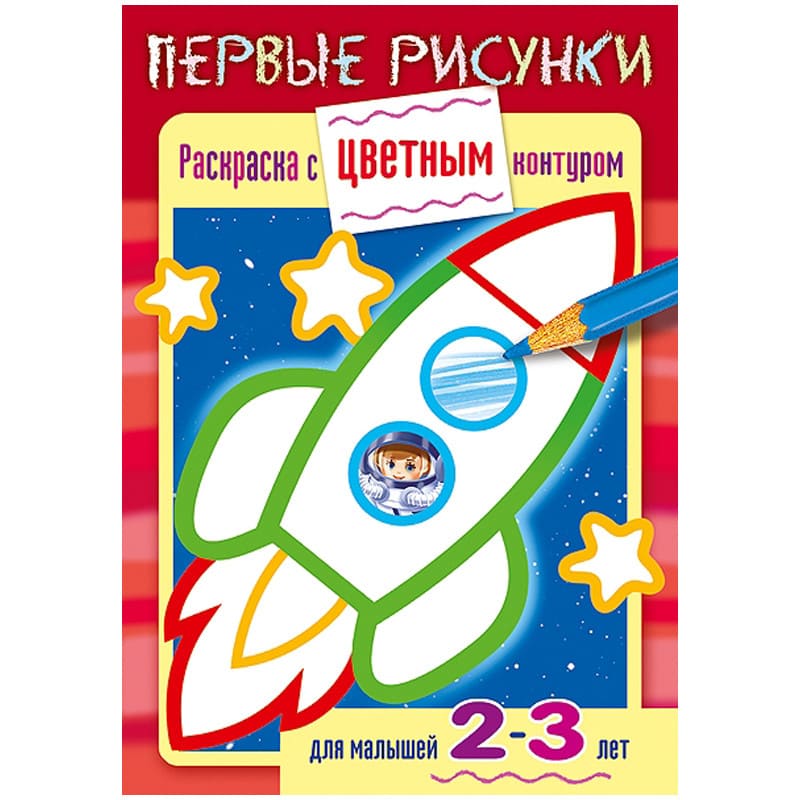 ПЕРВЫЕ РИСУНКИ

Раскраска с ЦВЕТНЫМ контуром

для малышей 2-3 лет